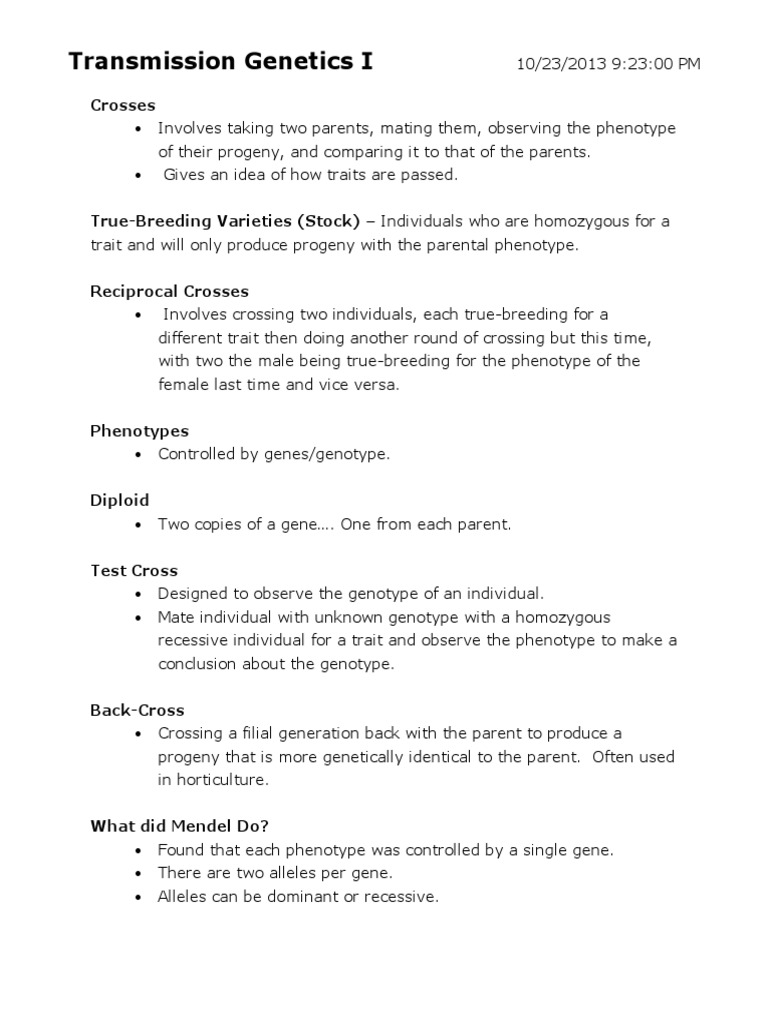 Transmission Genetics I 10/23/2013 9:23:00 PM

Crosses
• Involves taking two parents, mating them, observing the phenotype of their progeny, and comparing it to that of the parents.
• Gives an idea of how traits are passed.

True-Breeding Varieties (Stock) – Individuals who are homozygous for a trait and will only produce progeny with the parental phenotype.

Reciprocal Crosses
• Involves crossing two individuals, each true-breeding for a different trait then doing another round of crossing but this time, with two the male being true-breeding for the phenotype of the female last time and vice versa.

Phenotypes
• Controlled by genes/genotype.

Diploid
• Two copies of a gene…. One from each parent.

Test Cross
• Designed to observe the genotype of an individual.
• Mate individual with unknown genotype with a homozygous recessive individual for a trait and observe the phenotype to make a conclusion about the genotype.

Back-Cross
• Crossing a filial generation back with the parent to produce a progeny that is more genetically identical to the parent. Often used in horticulture.

What did Mendel Do?
• Found that each phenotype was controlled by a single gene.
• There are two alleles per gene.
• Alleles can be dominant or recessive.